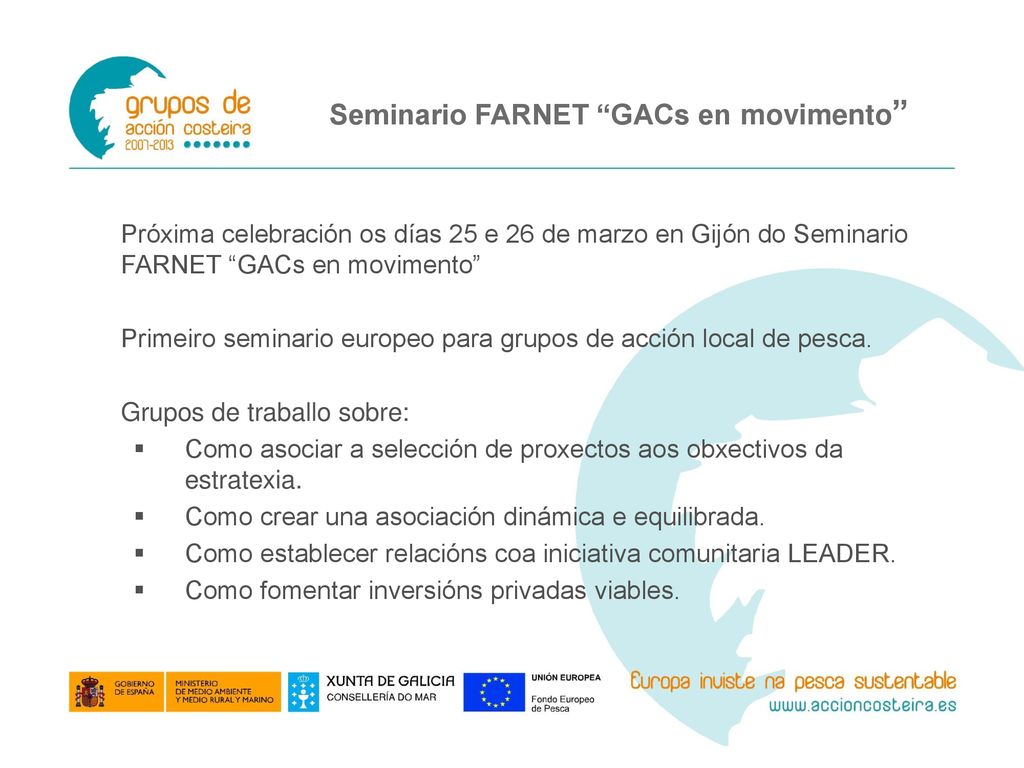 grupos de
acción costeira
2007-2013

Seminario FARNET “GACs en movimento”

Próxima celebración os días 25 e 26 de marzo en Gijón do Seminario FARNET “GACs en movimento”

Primeiro seminario europeo para grupos de acción local de pesca.

Grupos de traballo sobre:
▪ Como asociar a selección de proxectos aos obxectivos da estratexia.
▪ Como crear una asociación dinámica e equilibrada.
▪ Como establecer relacións coa iniciativa comunitaria LEADER.
▪ Como fomentar inversións privadas viables.

GOBIERNO DE ESPAÑA
MINISTERIO DE MEDIO AMBIENTE Y MEDIO RURAL Y MARINO
XUNTA DE GALICIA
CONSELLERÍA DO MAR
UNIÓN EUROPEA
Fondo Europeo de Pesca
Europa inviste na pesca sustentable
www.accioncosteira.es